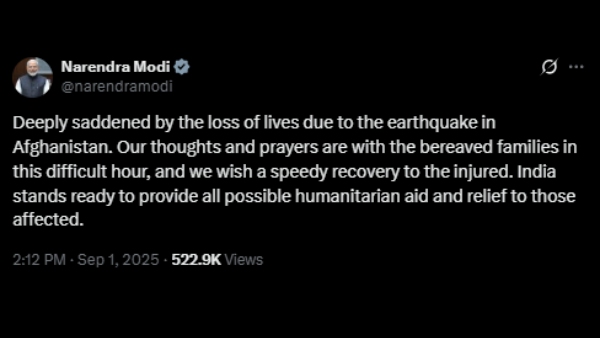 Narendra Modi
@narendramodi

Deeply saddened by the loss of lives due to the earthquake in Afghanistan. Our thoughts and prayers are with the bereaved families in this difficult hour, and we wish a speedy recovery to the injured. India stands ready to provide all possible humanitarian aid and relief to those affected.

2:12 PM · Sep 1, 2025 · 522.9K Views